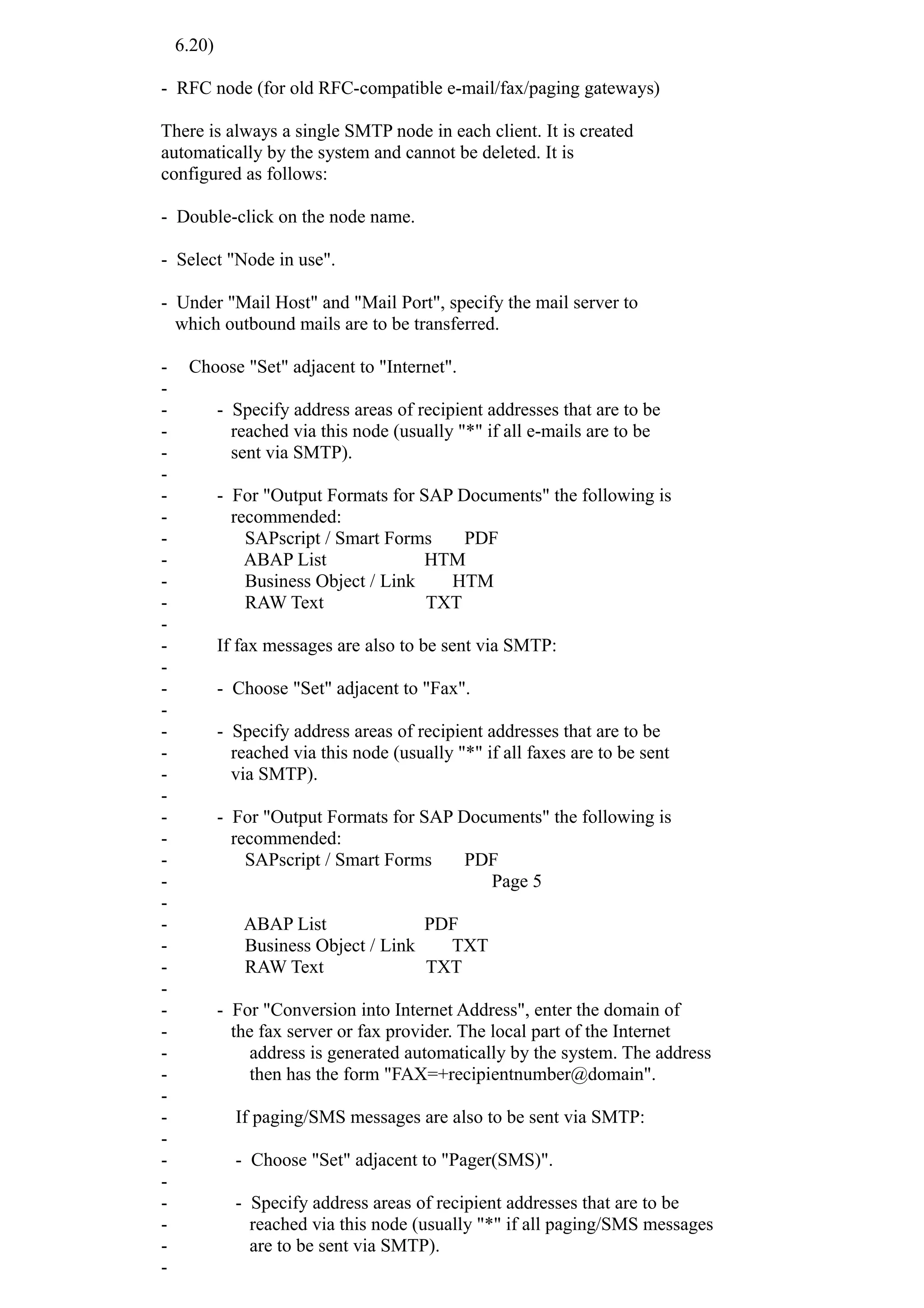 6.20)

- RFC node (for old RFC-compatible e-mail/fax/paging gateways)

There is always a single SMTP node in each client. It is created automatically by the system and cannot be deleted. It is configured as follows:

- Double-click on the node name.

- Select "Node in use".

- Under "Mail Host" and "Mail Port", specify the mail server to which outbound mails are to be transferred.

- Choose "Set" adjacent to "Internet".
-
- - Specify address areas of recipient addresses that are to be
- reached via this node (usually "*" if all e-mails are to be
- sent via SMTP).
-
- - For "Output Formats for SAP Documents" the following is
- recommended:
- SAPscript / Smart Forms PDF
- ABAP List HTM
- Business Object / Link HTM
- RAW Text TXT
-
- If fax messages are also to be sent via SMTP:
-
- - Choose "Set" adjacent to "Fax".
-
- - Specify address areas of recipient addresses that are to be
- reached via this node (usually "*" if all faxes are to be sent
- via SMTP).
-
- - For "Output Formats for SAP Documents" the following is
- recommended:
- SAPscript / Smart Forms PDF
- Page 5
-
- ABAP List PDF
- Business Object / Link TXT
- RAW Text TXT
-
- - For "Conversion into Internet Address", enter the domain of
- the fax server or fax provider. The local part of the Internet
- address is generated automatically by the system. The address
- then has the form "FAX=+recipientnumber@domain".
-
- If paging/SMS messages are also to be sent via SMTP:
-
- - Choose "Set" adjacent to "Pager(SMS)".
-
- - Specify address areas of recipient addresses that are to be
- reached via this node (usually "*" if all paging/SMS messages
- are to be sent via SMTP).
-